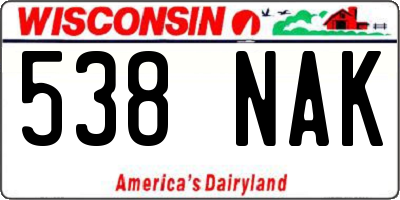 WISCONSIN

538 NAK

America's Dairyland